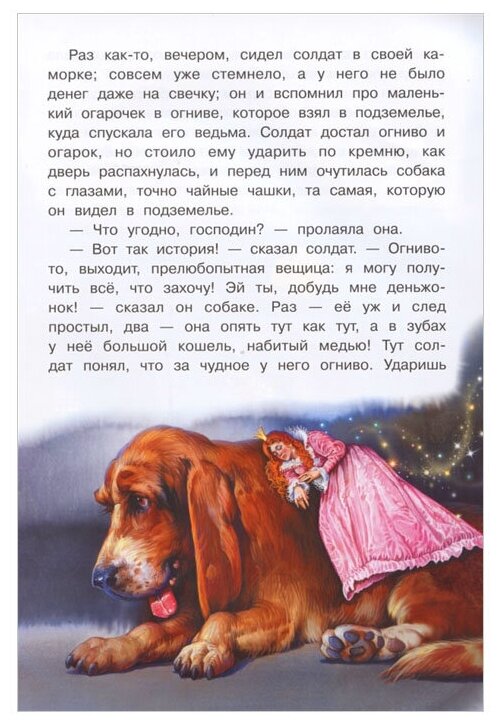 Раз как-то, вечером, сидел солдат в своей каморке; совсем уже стемнело, а у него не было денег даже на свечку; он и вспомнил про маленький огарочек в огниве, которое взял в подземелье, куда спускала его ведьма. Солдат достал огниво и огарок, но стоило ему ударить по кремню, как дверь распахнулась, и перед ним очутилась собака с глазами, точно чайные чашки, та самая, которую он видел в подземелье.

— Что угодно, господин? — пролаяла она.

— Вот так история! — сказал солдат. — Огниво-то, выходит, прелюбопытная вещица: я могу получить всё, что захочу! Эй ты, добудь мне деньжонок! — сказал он собаке. Раз — её уж и след простыл, два — она опять тут как тут, а в зубах у неё большой кошель, набитый медью! Тут солдат понял, что за чудное у него огниво. Ударишь